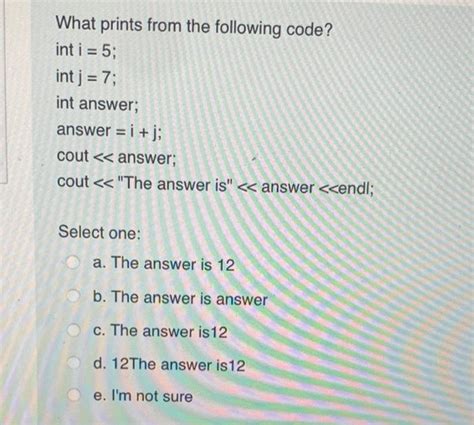 What prints from the following code?

int i = 5;

int j = 7;

int answer;

answer = i + j;

cout << answer;

cout << "The answer is" << answer <<endl;

Select one:

a. The answer is 12

b. The answer is answer

c. The answer is12

d. 12The answer is12

e. I'm not sure